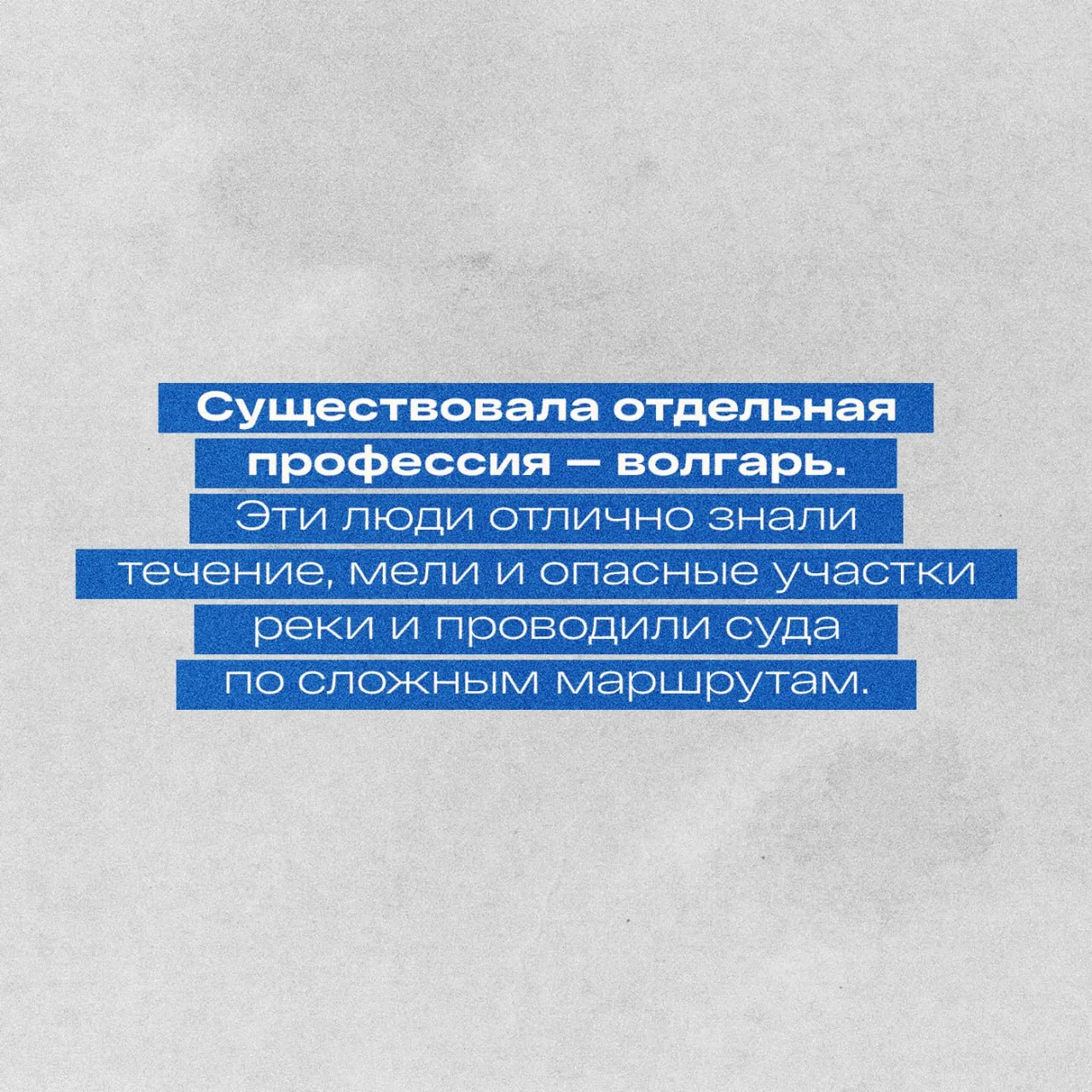 Существовала отдельная профессия — волгарь. Эти люди отлично знали течение, мели и опасные участки реки и проводили суда по сложным маршрутам.